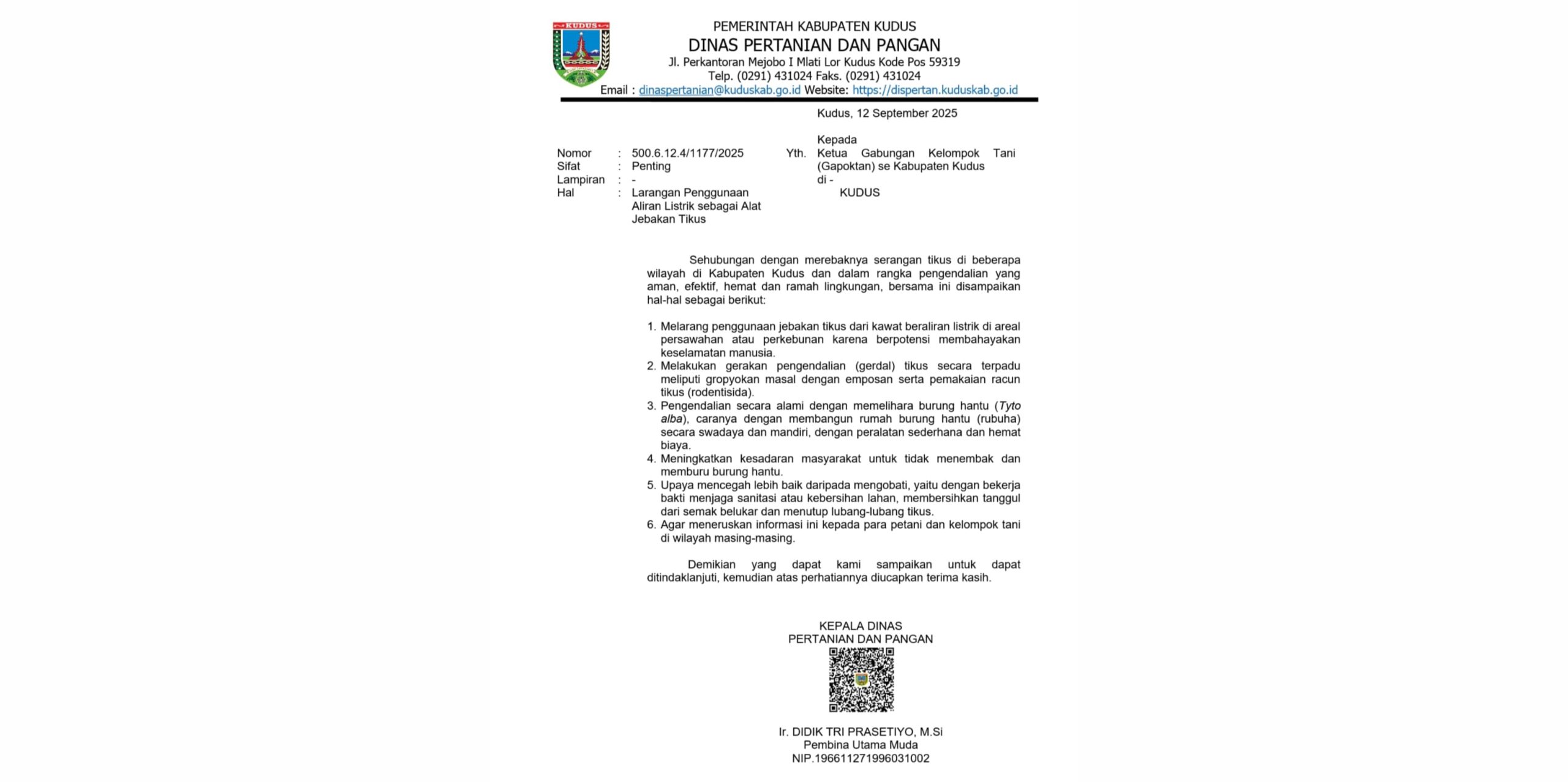 KUDUS

PEMERINTAH KABUPATEN KUDUS
DINAS PERTANIAN DAN PANGAN
Jl. Perkantoran Mejobo I Mlati Lor Kudus Kode Pos 59319
Telp. (0291) 431024 Faks. (0291) 431024
Email : dinaspertanian@kuduskab.go.id Website: https://dispertan.kuduskab.go.id

Kudus, 12 September 2025

Nomor : 500.6.12.4/1177/2025
Sifat : Penting
Lampiran : -
Hal : Larangan Penggunaan Aliran Listrik sebagai Alat Jebakan Tikus

Kepada
Yth. Ketua Gabungan Kelompok Tani (Gapoktan) se Kabupaten Kudus
di -
KUDUS

Sehubungan dengan merebaknya serangan tikus di beberapa wilayah di Kabupaten Kudus dan dalam rangka pengendalian yang aman, efektif, hemat dan ramah lingkungan, bersama ini disampaikan hal-hal sebagai berikut:

1. Melarang penggunaan jebakan tikus dari kawat beraliran listrik di areal persawahan atau perkebunan karena berpotensi membahayakan keselamatan manusia.
2. Melakukan gerakan pengendalian (gerdal) tikus secara terpadu meliputi gropyokan masal dengan emposan serta pemakaian racun tikus (rodentisida).
3. Pengendalian secara alami dengan memelihara burung hantu (Tyto alba), caranya dengan membangun rumah burung hantu (rubuha) secara swadaya dan mandiri, dengan peralatan sederhana dan hemat biaya.
4. Meningkatkan kesadaran masyarakat untuk tidak menembak dan memburu burung hantu.
5. Upaya mencegah lebih baik daripada mengobati, yaitu dengan bekerja bakti menjaga sanitasi atau kebersihan lahan, membersihkan tanggul dari semak belukar dan menutup lubang-lubang tikus.
6. Agar meneruskan informasi ini kepada para petani dan kelompok tani di wilayah masing-masing.

Demikian yang dapat kami sampaikan untuk dapat ditindaklanjuti, kemudian atas perhatiannya diucapkan terima kasih.

KEPALA DINAS
PERTANIAN DAN PANGAN

Ir. DIDIK TRI PRASETIYO, M.Si
Pembina Utama Muda
NIP.196611271996031002